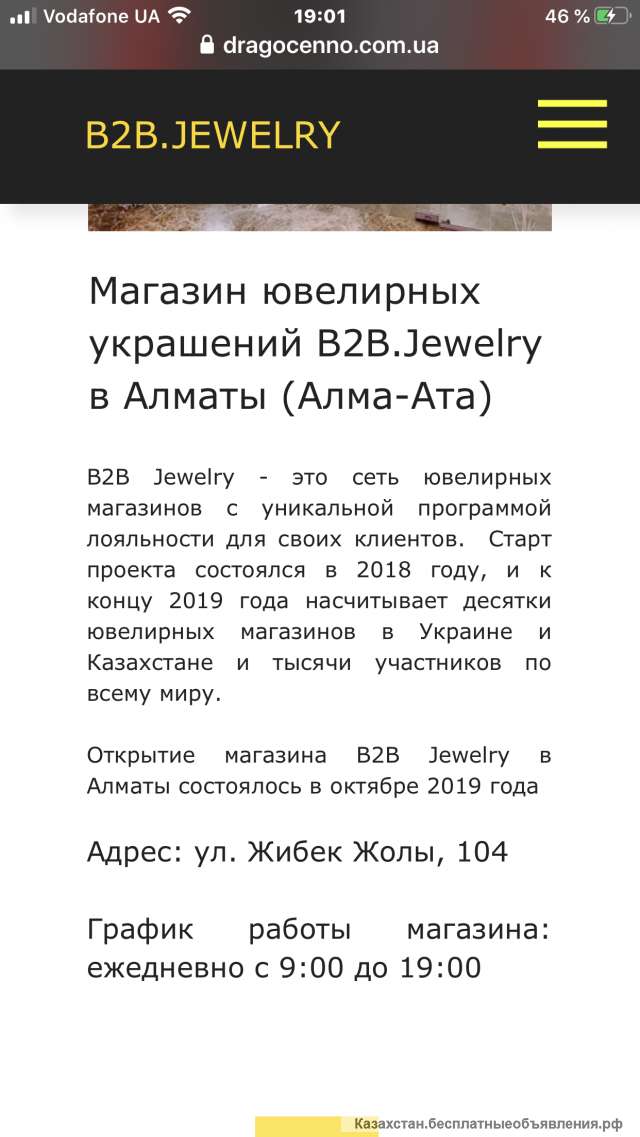 Vodafone UA 19:01 46 %
dragocenno.com.ua

B2B.JEWELRY

Магазин ювелирных украшений B2B.Jewelry в Алматы (Алма-Ата)

B2B Jewelry - это сеть ювелирных магазинов с уникальной программой лояльности для своих клиентов. Старт проекта состоялся в 2018 году, и к концу 2019 года насчитывает десятки ювелирных магазинов в Украине и Казахстане и тысячи участников по всему миру.

Открытие магазина B2B Jewelry в Алматы состоялось в октябре 2019 года

Адрес: ул. Жибек Жолы, 104

График работы магазина: ежедневно с 9:00 до 19:00

Казахстан.бесплатныеобъявления.рф